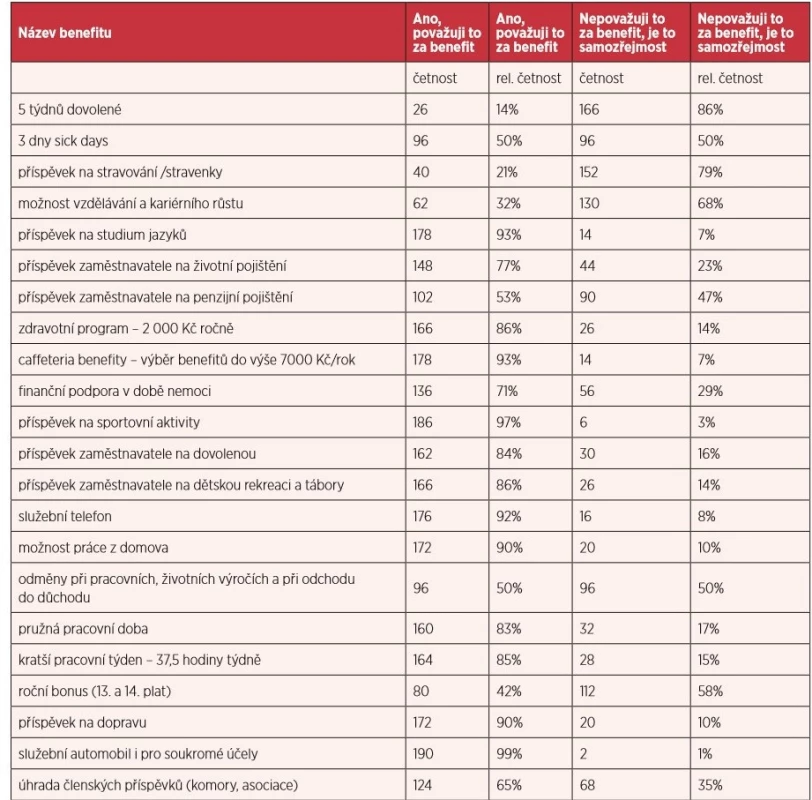 | Název benefitu | Ano, považuji to za benefit | Ano, považuji to za benefit | Nepovažuji to za benefit, je to samozřejmost | Nepovažuji to za benefit, je to samozřejmost |
|---|---|---|---|---|
| | četnost | rel. četnost | četnost | rel. četnost |
| 5 týdnů dovolené | 26 | 14% | 166 | 86% |
| 3 dny sick days | 96 | 50% | 96 | 50% |
| příspěvek na stravování /stravenky | 40 | 21% | 152 | 79% |
| možnost vzdělávání a kariérního růstu | 62 | 32% | 130 | 68% |
| příspěvek na studium jazyků | 178 | 93% | 14 | 7% |
| příspěvek zaměstnavatele na životní pojištění | 148 | 77% | 44 | 23% |
| příspěvek zaměstnavatele na penzijní pojištění | 102 | 53% | 90 | 47% |
| zdravotní program – 2 000 Kč ročně | 166 | 86% | 26 | 14% |
| caffeteria benefity – výběr benefitů do výše 7000 Kč/rok | 178 | 93% | 14 | 7% |
| finanční podpora v době nemoci | 136 | 71% | 56 | 29% |
| příspěvek na sportovní aktivity | 186 | 97% | 6 | 3% |
| příspěvek zaměstnavatele na dovolenou | 162 | 84% | 30 | 16% |
| příspěvek zaměstnavatele na dětskou rekreaci a tábory | 166 | 86% | 26 | 14% |
| služební telefon | 176 | 92% | 16 | 8% |
| možnost práce z domova | 172 | 90% | 20 | 10% |
| odměny při pracovních, životních výročích a při odchodu do důchodu | 96 | 50% | 96 | 50% |
| pružná pracovní doba | 160 | 83% | 32 | 17% |
| kratší pracovní týden – 37,5 hodiny týdně | 164 | 85% | 28 | 15% |
| roční bonus (13. a 14. plat) | 80 | 42% | 112 | 58% |
| příspěvek na dopravu | 172 | 90% | 20 | 10% |
| služební automobil i pro soukromé účely | 190 | 99% | 2 | 1% |
| úhrada členských příspěvků (komory, asociace) | 124 | 65% | 68 | 35% |